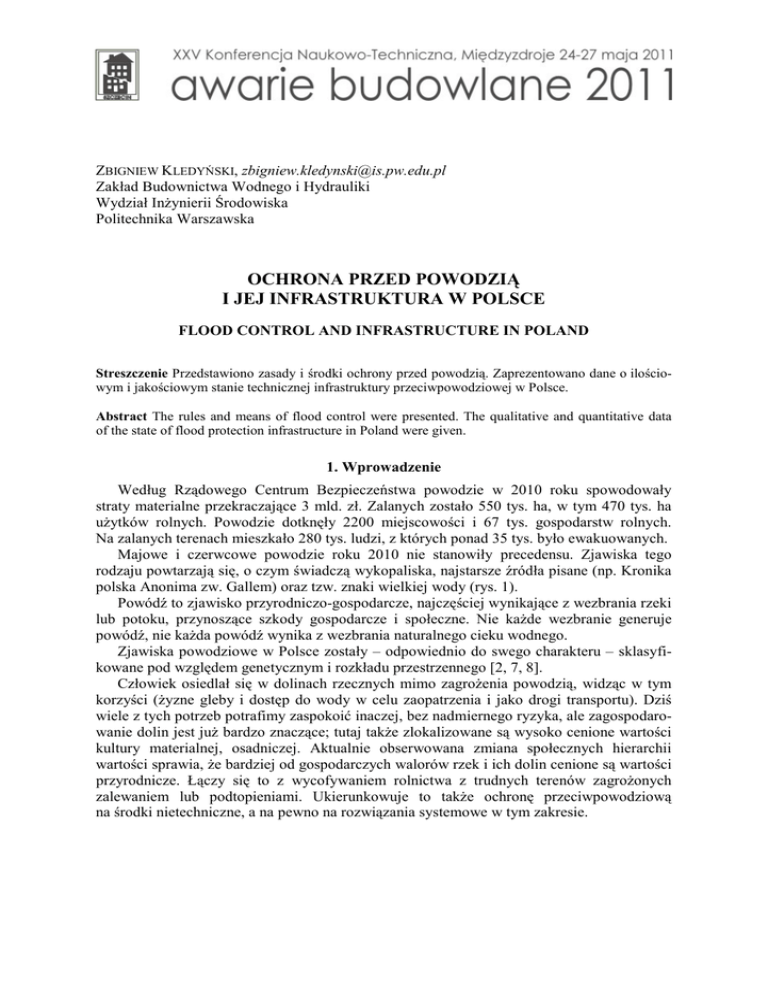 XXV Konferencja Naukowo-Techniczna, Międzyzdroje 24-27 maja 2011
awarie budowlane 2011

ZBIGNIEW KLEDYŃSKI, zbigniew.kledynski@is.pw.edu.pl
Zakład Budownictwa Wodnego i Hydrauliki
Wydział Inżynierii Środowiska
Politechnika Warszawska

OCHRONA PRZED POWODZIĄ
I JEJ INFRASTRUKTURA W POLSCE

FLOOD CONTROL AND INFRASTRUCTURE IN POLAND

Streszczenie Przedstawiono zasady i środki ochrony przed powodzią. Zaprezentowano dane o ilościowym i jakościowym stanie technicznej infrastruktury przeciwpowodziowej w Polsce.

Abstract The rules and means of flood control were presented. The qualitative and quantitative data of the state of flood protection infrastructure in Poland were given.

1. Wprowadzenie

Według Rządowego Centrum Bezpieczeństwa powodzie w 2010 roku spowodowały straty materialne przekraczające 3 mld. zł. Zalanych zostało 550 tys. ha, w tym 470 tys. ha użytków rolnych. Powodzie dotknęły 2200 miejscowości i 67 tys. gospodarstw rolnych. Na zalanych terenach mieszkało 280 tys. ludzi, z których ponad 35 tys. było ewakuowanych.

Majowe i czerwcowe powodzie roku 2010 nie stanowiły precedensu. Zjawiska tego rodzaju powtarzają się, o czym świadczą wykopaliska, najstarsze źródła pisane (np. Kronika polska Anonima zw. Gallem) oraz tzw. znaki wielkiej wody (rys. 1).

Powódź to zjawisko przyrodniczo-gospodarcze, najczęściej wynikające z wezbrania rzeki lub potoku, przynoszące szkody gospodarcze i społeczne. Nie każde wezbranie generuje powódź, nie każda powódź wynika z wezbrania naturalnego cieku wodnego.

Zjawiska powodziowe w Polsce zostały – odpowiednio do swego charakteru – sklasyfikowane pod względem genetycznym i rozkładu przestrzennego [2, 7, 8].

Człowiek osiedlał się w dolinach rzecznych mimo zagrożenia powodzią, widząc w tym korzyści (żyzne gleby i dostęp do wody w celu zaopatrzenia i jako drogi transportu). Dziś wiele z tych potrzeb potrafimy zaspokoić inaczej, bez nadmiernego ryzyka, ale zagospodarowanie dolin jest już bardzo znaczące; tutaj także zlokalizowane są wysoko cenione wartości kultury materialnej, osadniczej. Aktualnie obserwowana zmiana społecznych hierarchii wartości sprawia, że bardziej od gospodarczych walorów rzek i ich dolin cenione są wartości przyrodnicze. Łączy się to z wycofywaniem rolnictwa z trudnych terenów zagrożonych zalewaniem lub podtopieniami. Ukierunkowuje to także ochronę przeciwpowodziową na środki nietechniczne, a na pewno na rozwiązania systemowe w tym zakresie.